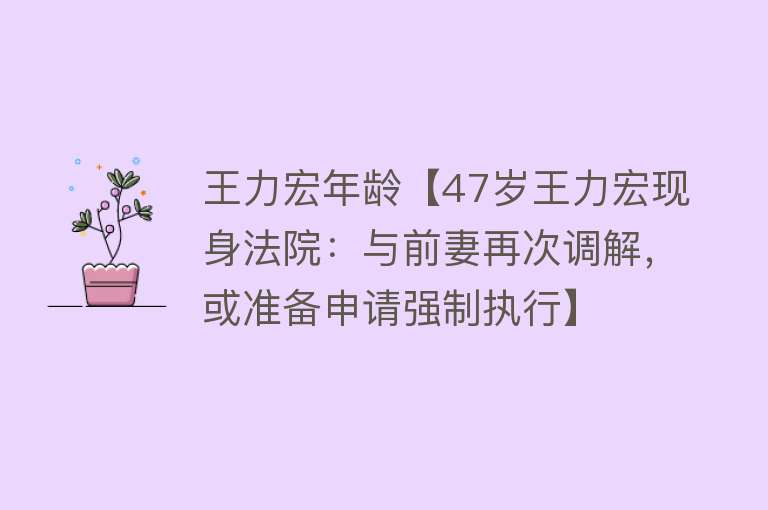 王力宏年龄【47岁王力宏现身法院：与前妻再次调解，或准备申请强制执行】